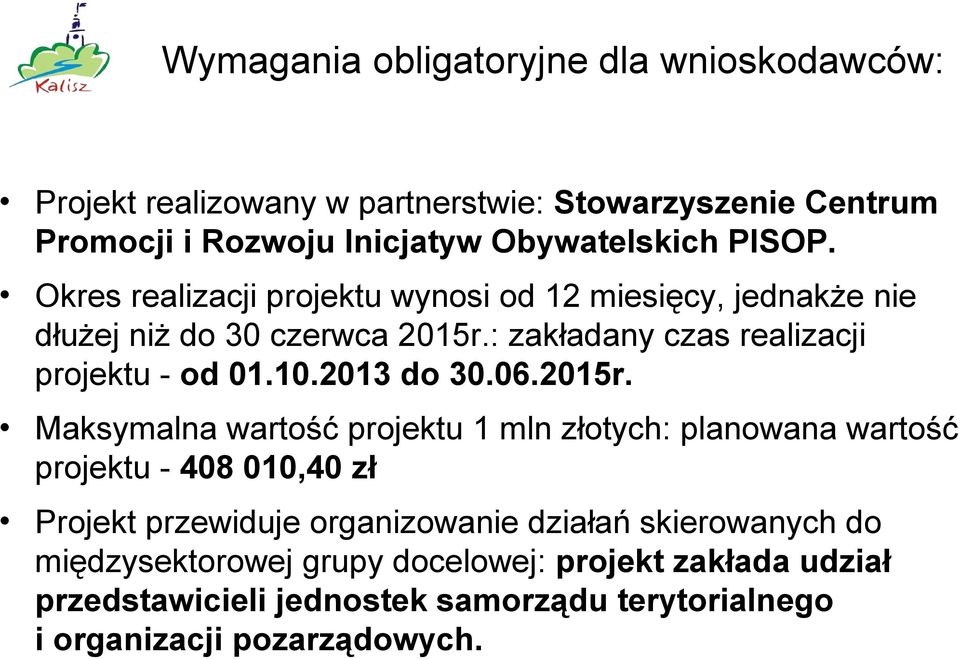 Kalisz

Wymagania obligatoryjne dla wnioskodawców:

• Projekt realizowany w partnerstwie: Stowarzyszenie Centrum Promocji i Rozwoju Inicjatyw Obywatelskich PISOP.

• Okres realizacji projektu wynosi od 12 miesięcy, jednakże nie dłużej niż do 30 czerwca 2015r.: zakładany czas realizacji projektu - od 01.10.2013 do 30.06.2015r.

• Maksymalna wartość projektu 1 mln złotych: planowana wartość projektu - 408 010,40 zł

• Projekt przewiduje organizowanie działań skierowanych do międzysektorowej grupy docelowej: projekt zakłada udział przedstawicieli jednostek samorządu terytorialnego i organizacji pozarządowych.